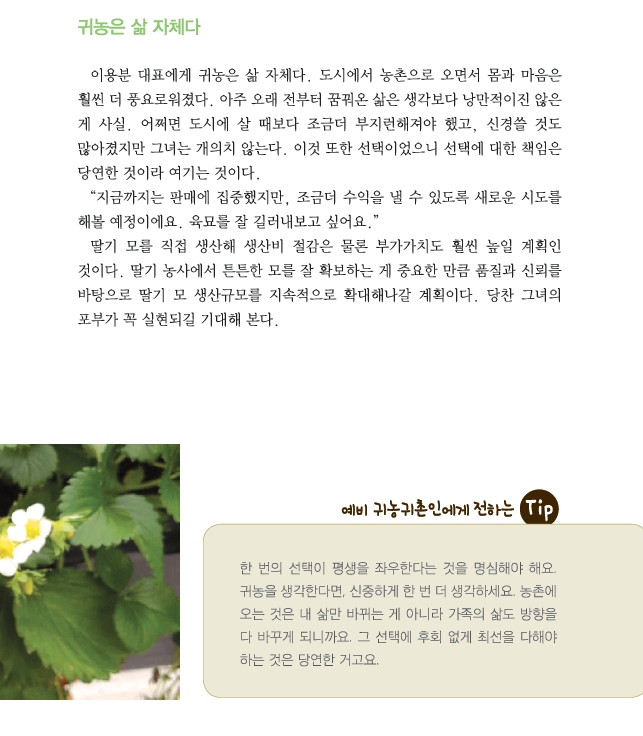 귀농은 삶 자체다

이용분 대표에게 귀농은 삶 자체다. 도시에서 농촌으로 오면서 몸과 마음은 훨씬 더 풍요로워졌다. 아주 오래 전부터 꿈꿔온 삶은 생각보다 낭만적이진 않은 게 사실. 어쩌면 도시에 살 때보다 조금더 부지런해져야 했고, 신경쓸 것도 많아졌지만 그녀는 개의치 않는다. 이것 또한 선택이었으니 선택에 대한 책임은 당연한 것이라 여기는 것이다.

"지금까지는 판매에 집중했지만, 조금더 수익을 낼 수 있도록 새로운 시도를 해볼 예정이에요. 육묘를 잘 길러내보고 싶어요."

딸기 모를 직접 생산해 생산비 절감은 물론 부가가치도 훨씬 높일 계획인 것이다. 딸기 농사에서 튼튼한 모를 잘 확보하는 게 중요한 만큼 품질과 신뢰를 바탕으로 딸기 모 생산규모를 지속적으로 확대해나갈 계획이다. 당찬 그녀의 포부가 꼭 실현되길 기대해 본다.

예비 귀농귀촌인에게 전하는 Tip

한 번의 선택이 평생을 좌우한다는 것을 명심해야 해요. 귀농을 생각한다면, 신중하게 한 번 더 생각하세요. 농촌에 오는 것은 내 삶만 바뀌는 게 아니라 가족의 삶도 방향을 다 바꾸게 되니까요. 그 선택에 후회 없게 최선을 다해야 하는 것은 당연한 거고요.